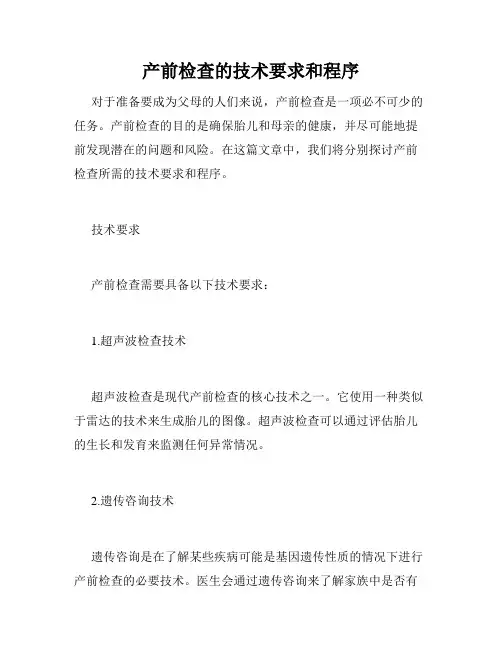 产前检查的技术要求和程序

对于准备要成为父母的人们来说，产前检查是一项必不可少的任务。产前检查的目的是确保胎儿和母亲的健康，并尽可能地提前发现潜在的问题和风险。在这篇文章中，我们将分别探讨产前检查所需的技术要求和程序。

技术要求

产前检查需要具备以下技术要求：

1.超声波检查技术

超声波检查是现代产前检查的核心技术之一。它使用一种类似于雷达的技术来生成胎儿的图像。超声波检查可以通过评估胎儿的生长和发育来监测任何异常情况。

2.遗传咨询技术

遗传咨询是在了解某些疾病可能是基因遗传性质的情况下进行产前检查的必要技术。医生会通过遗传咨询来了解家族中是否有